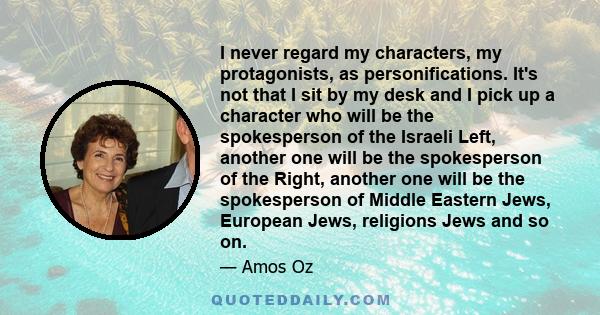 I never regard my characters, my protagonists, as personifications. It's not that I sit by my desk and I pick up a character who will be the spokesperson of the Israeli Left, another one will be the spokesperson of the Right, another one will be the spokesperson of Middle Eastern Jews, European Jews, religions Jews and so on.

— Amos Oz

QUOTEDDAILY.COM